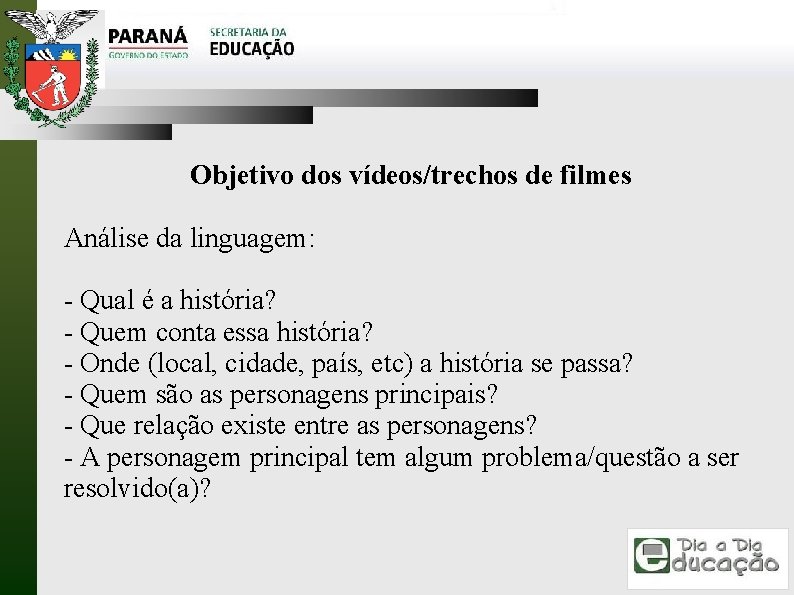 PARANÁ
GOVERNO DO ESTADO

SECRETARIA DA
EDUCAÇÃO

Objetivo dos vídeos/trechos de filmes

Análise da linguagem:

- Qual é a história?
- Quem conta essa história?
- Onde (local, cidade, país, etc) a história se passa?
- Quem são as personagens principais?
- Que relação existe entre as personagens?
- A personagem principal tem algum problema/questão a ser resolvido(a)?

Dia a Dia
educação